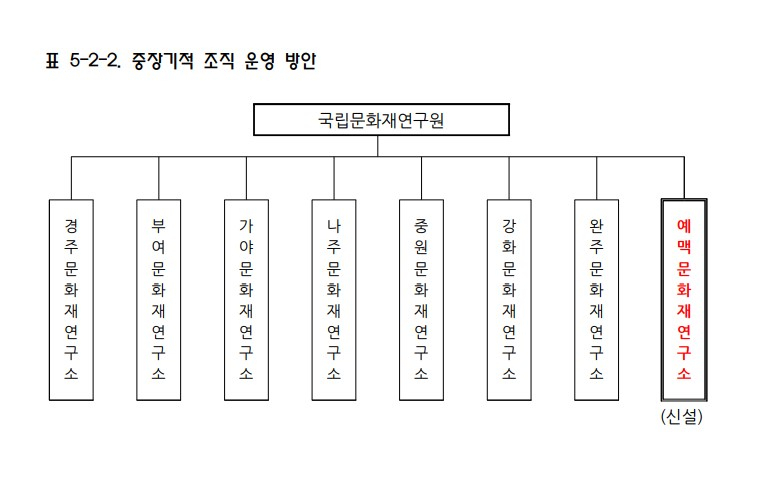 표 5-2-2. 중장기적 조직 운영 방안

국립문화재연구원

경주문화재연구소

부여문화재연구소

가야문화재연구소

나주문화재연구소

중원문화재연구소

강화문화재연구소

완주문화재연구소

예맥문화재연구소

(신설)